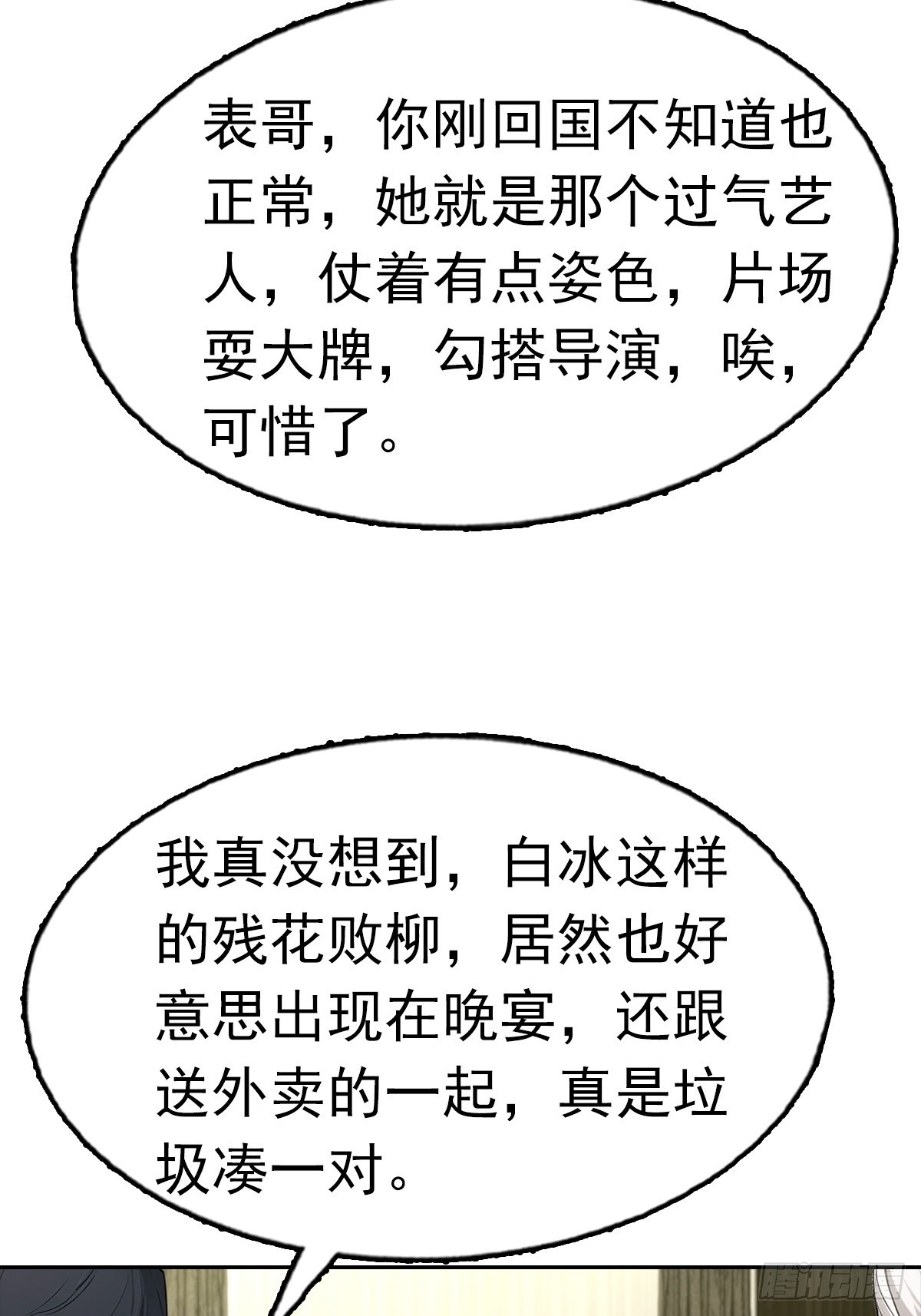 表哥，你刚回国不知道也正常，她就是那个过气艺人，仗着有点姿色，片场耍大牌，勾搭导演，唉，可惜了。

我真没想到，白冰这样的残花败柳，居然也好意思出现在晚宴，还跟送外卖的一起，真是垃圾凑一对。

腾讯动漫